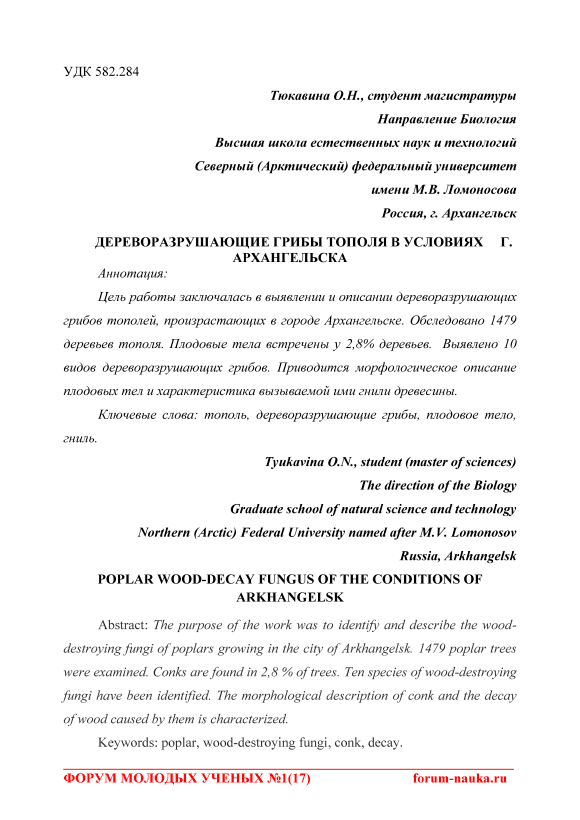 УДК 582.284

Тюкавина О.Н., студент магистратуры
Направление Биология
Высшая школа естественных наук и технологий
Северный (Арктический) федеральный университет
имени М.В. Ломоносова
Россия, г. Архангельск

ДЕРЕВОРАЗРУШАЮЩИЕ ГРИБЫ ТОПОЛЯ В УСЛОВИЯХ Г. АРХАНГЕЛЬСКА

Аннотация:

Цель работы заключалась в выявлении и описании дереворазрушающих грибов тополей, произрастающих в городе Архангельске. Обследовано 1479 деревьев тополя. Плодовые тела встречены у 2,8% деревьев. Выявлено 10 видов дереворазрушающих грибов. Приводится морфологическое описание плодовых тел и характеристика вызываемой ими гнили древесины.

Ключевые слова: тополь, дереворазрушающие грибы, плодовое тело, гниль.

Tyukavina O.N., student (master of sciences)
The direction of the Biology
Graduate school of natural science and technology
Northern (Arctic) Federal University named after M.V. Lomonosov
Russia, Arkhangelsk

POPLAR WOOD-DECAY FUNGUS OF THE CONDITIONS OF ARKHANGELSK

Abstract: The purpose of the work was to identify and describe the wood-destroying fungi of poplars growing in the city of Arkhangelsk. 1479 poplar trees were examined. Conks are found in 2,8 % of trees. Ten species of wood-destroying fungi have been identified. The morphological description of conk and the decay of wood caused by them is characterized.

Keywords: poplar, wood-destroying fungi, conk, decay.

ФОРУМ МОЛОДЫХ УЧЕНЫХ №1(17) forum-nauka.ru